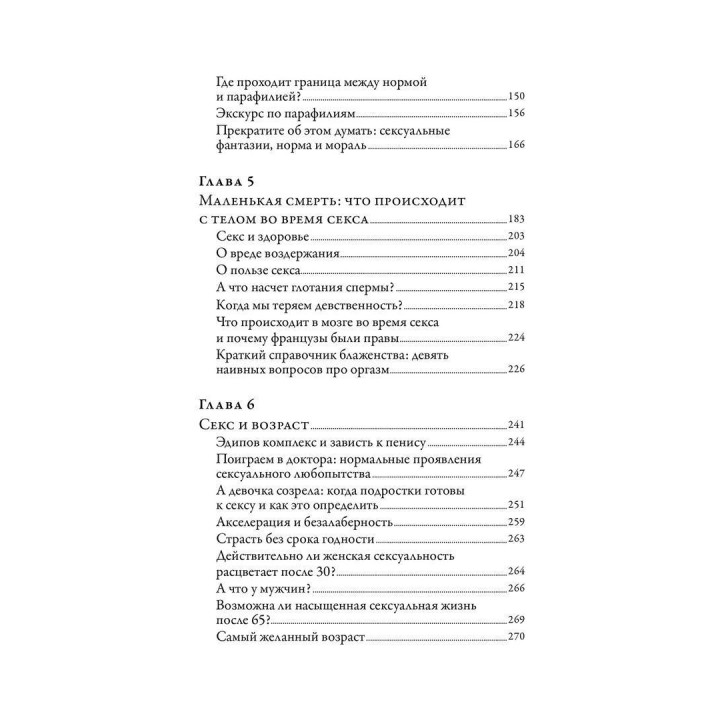 Где проходит граница между нормой и парафилией? 150
Экскурс по парафилиям 156
Прекратите об этом думать: сексуальные фантазии, норма и мораль 166

Глава 5
Маленькая смерть: что происходит с телом во время секса 183
Секс и здоровье 203
О вреде воздержания 204
О пользе секса 211
А что насчет глотания спермы? 215
Когда мы теряем девственность? 218
Что происходит в мозге во время секса и почему французы были правы 224
Краткий справочник блаженства: девять наивных вопросов про оргазм 226

Глава 6
Секс и возраст 241
Эдипов комплекс и зависть к пенису 244
Поиграем в доктора: нормальные проявления сексуального любопытства 247
А девочка созрела: когда подростки готовы к сексу и как это определить 251
Акселерация и безалаберность 259
Страсть без срока годности 263
Действительно ли женская сексуальность расцветает после 30? 264
А что у мужчин? 266
Возможна ли насыщенная сексуальная жизнь после 65? 269
Самый желанный возраст 270